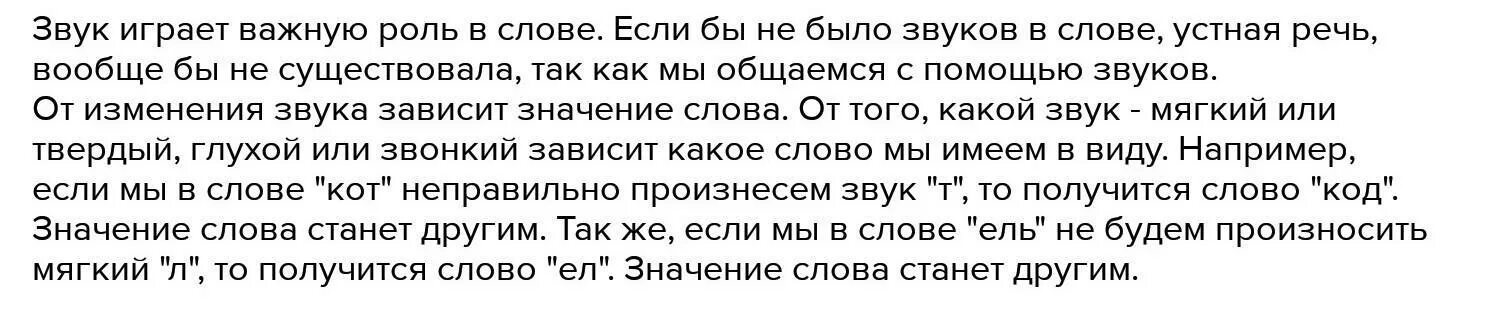 Звук играет важную роль в слове. Если бы не было звуков в слове, устная речь, вообще бы не существовала, так как мы общаемся с помощью звуков.
От изменения звука зависит значение слова. От того, какой звук - мягкий или твердый, глухой или звонкий зависит какое слово мы имеем в виду. Например, если мы в слове "кот" неправильно произнесем звук "т", то получится слово "код". Значение слова станет другим. Так же, если мы в слове "ель" не будем произносить мягкий "л", то получится слово "ел". Значение слова станет другим.